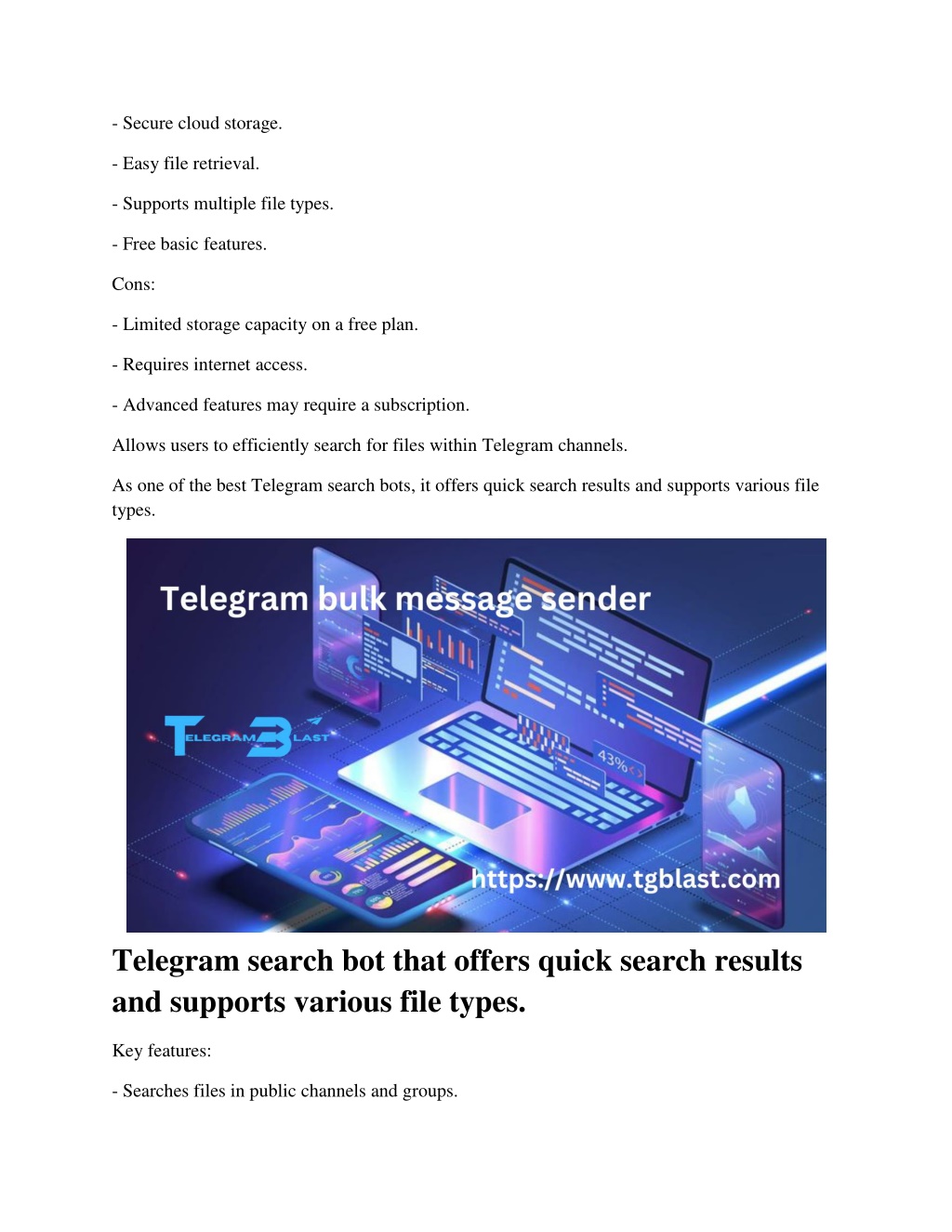 - Secure cloud storage.

- Easy file retrieval.

- Supports multiple file types.

- Free basic features.

Cons:

- Limited storage capacity on a free plan.

- Requires internet access.

- Advanced features may require a subscription.

Allows users to efficiently search for files within Telegram channels.

As one of the best Telegram search bots, it offers quick search results and supports various file types.

Telegram bulk message sender

TELEGRAM BLAST

43%

https://www.tgblast.com

Telegram search bot that offers quick search results and supports various file types.

Key features:

- Searches files in public channels and groups.